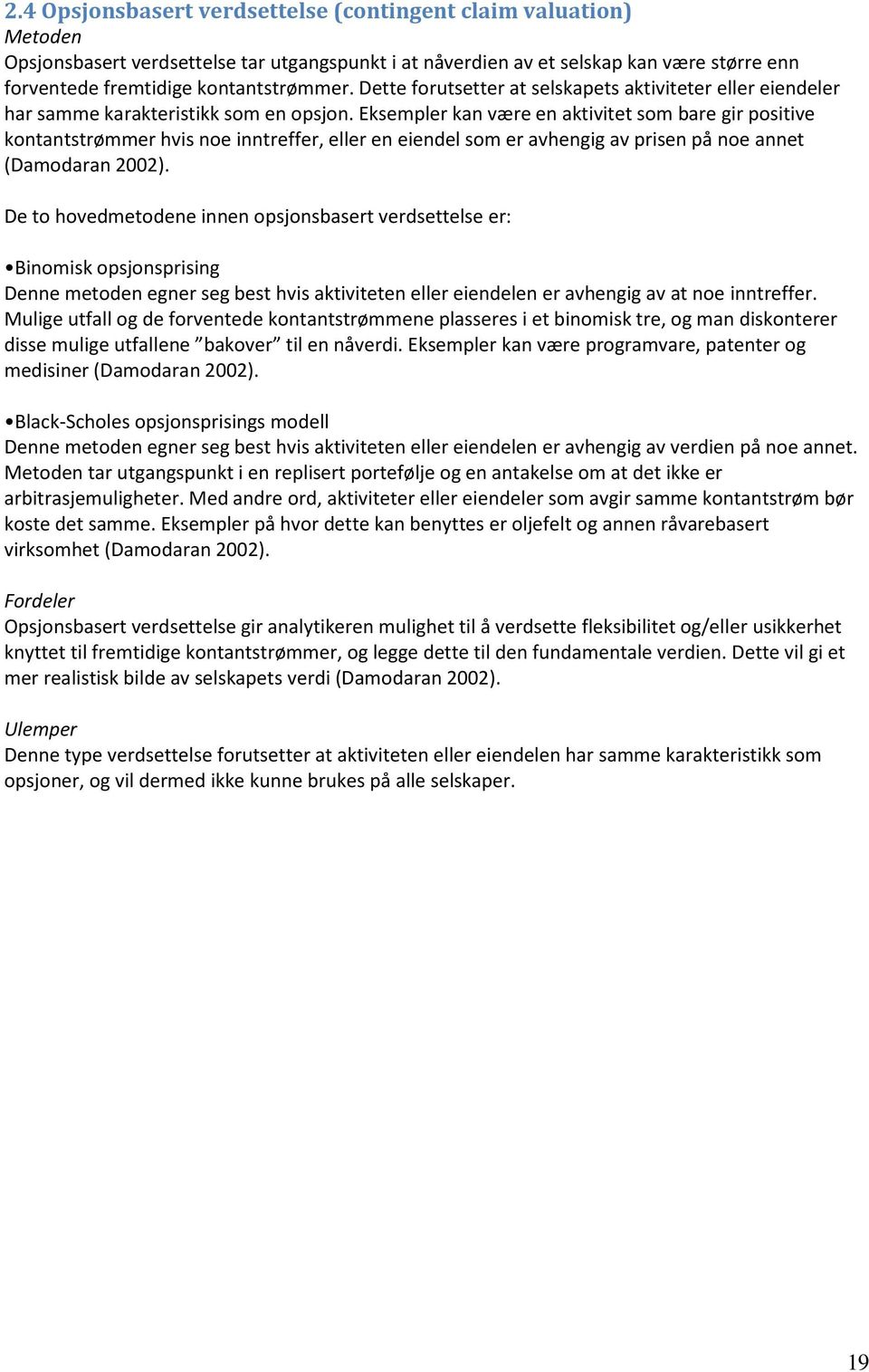 2.4 Opsjonsbasert verdsettelse (contingent claim valuation)
Metoden
Opsjonsbasert verdsettelse tar utgangspunkt i at nåverdien av et selskap kan være større enn forventede fremtidige kontantstrømmer. Dette forutsetter at selskapets aktiviteter eller eiendeler har samme karakteristikk som en opsjon. Eksempler kan være en aktivitet som bare gir positive kontantstrømmer hvis noe inntreffer, eller en eiendel som er avhengig av prisen på noe annet (Damodaran 2002).

De to hovedmetodene innen opsjonsbasert verdsettelse er:

•Binomisk opsjonsprising
Denne metoden egner seg best hvis aktiviteten eller eiendelen er avhengig av at noe inntreffer. Mulige utfall og de forventede kontantstrømmene plasseres i et binomisk tre, og man diskonterer disse mulige utfallene ”bakover” til en nåverdi. Eksempler kan være programvare, patenter og medisiner (Damodaran 2002).

•Black-Scholes opsjonsprisings modell
Denne metoden egner seg best hvis aktiviteten eller eiendelen er avhengig av verdien på noe annet. Metoden tar utgangspunkt i en replisert portefølje og en antakelse om at det ikke er arbitrasjemuligheter. Med andre ord, aktiviteter eller eiendeler som avgir samme kontantstrøm bør koste det samme. Eksempler på hvor dette kan benyttes er oljefelt og annen råvarebasert virksomhet (Damodaran 2002).

Fordeler
Opsjonsbasert verdsettelse gir analytikeren mulighet til å verdsette fleksibilitet og/eller usikkerhet knyttet til fremtidige kontantstrømmer, og legge dette til den fundamentale verdien. Dette vil gi et mer realistisk bilde av selskapets verdi (Damodaran 2002).

Ulemper
Denne type verdsettelse forutsetter at aktiviteten eller eiendelen har samme karakteristikk som opsjoner, og vil dermed ikke kunne brukes på alle selskaper.

19